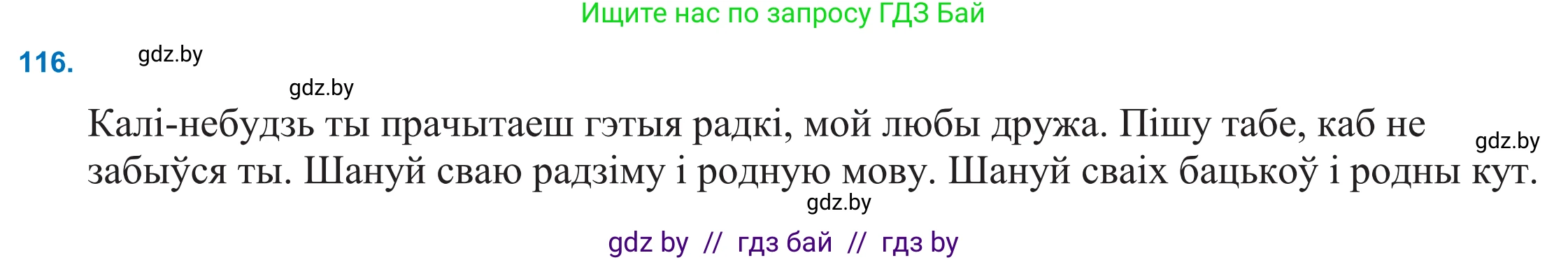 Ищите нас по запросу ГДЗ Бай

116. gdz.by

gdz.by

Калі-небудзь ты прачытаеш гэтыя радкі, мой любы дружа. Пішу табе, каб не забыўся ты. Шануй сваю радзіму і родную мову. Шануй сваіх бацькоў і родны кут.

gdz.by

gdz.by

gdz by // гдз бай // гдз by